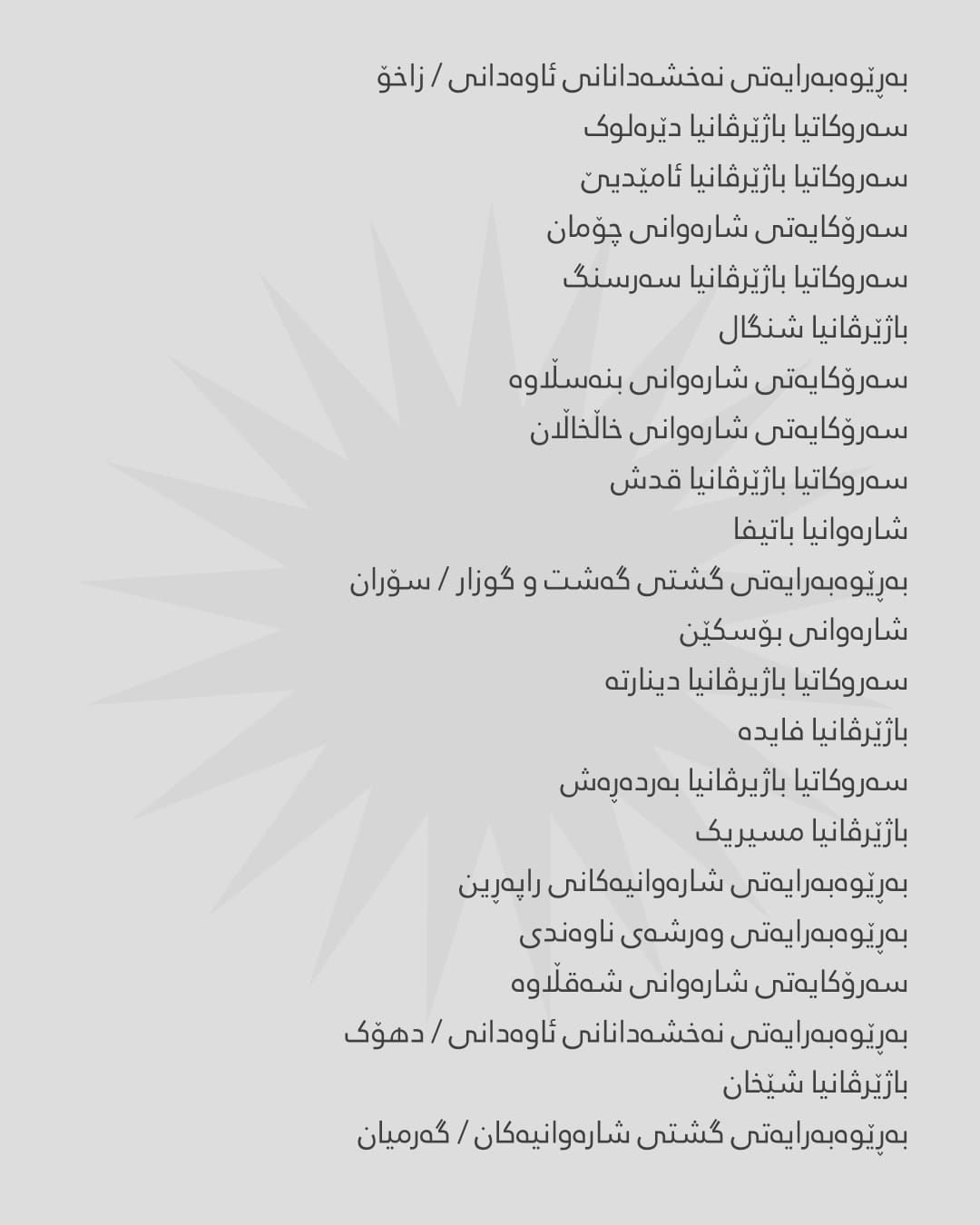 بەڕێوەبەرایەتی نەخشەدانانی ئاوەدانی / زاخۆ
سەروکاتیا باژێرڤانیا دێرەلوک
سەروکاتیا باژێرڤانیا ئامێدیێ
سەرۆکایەتی شارەوانی چۆمان
سەروکاتیا باژێرڤانیا سەرسنگ
باژێرڤانیا شنگال
سەرۆکایەتی شارەوانی بنەسڵاوە
سەرۆکایەتی شارەوانی خاڵخاڵان
سەروکاتیا باژێرڤانیا قدش
شارەوانیا باتیفا
بەڕێوەبەرایەتی گشتی گەشت و گوزار / سۆران
شارەوانی بۆسکێن
سەروکاتیا باژیرڤانیا دینارتە
باژێرڤانیا فایدە
سەروکاتیا باژیرڤانیا بەردەڕەش
باژێرڤانیا مسیریک
بەڕێوەبەرایەتی شارەوانیەکانی راپەڕین
بەڕێوەبەرایەتی وەرشەی ناوەندی
سەرۆکایەتی شارەوانی شەقڵاوە
بەڕێوەبەرایەتی نەخشەدانانی ئاوەدانی / دهۆک
باژێرڤانیا شێخان
بەڕێوەبەرایەتی گشتی شارەوانیەکان / گەرمیان